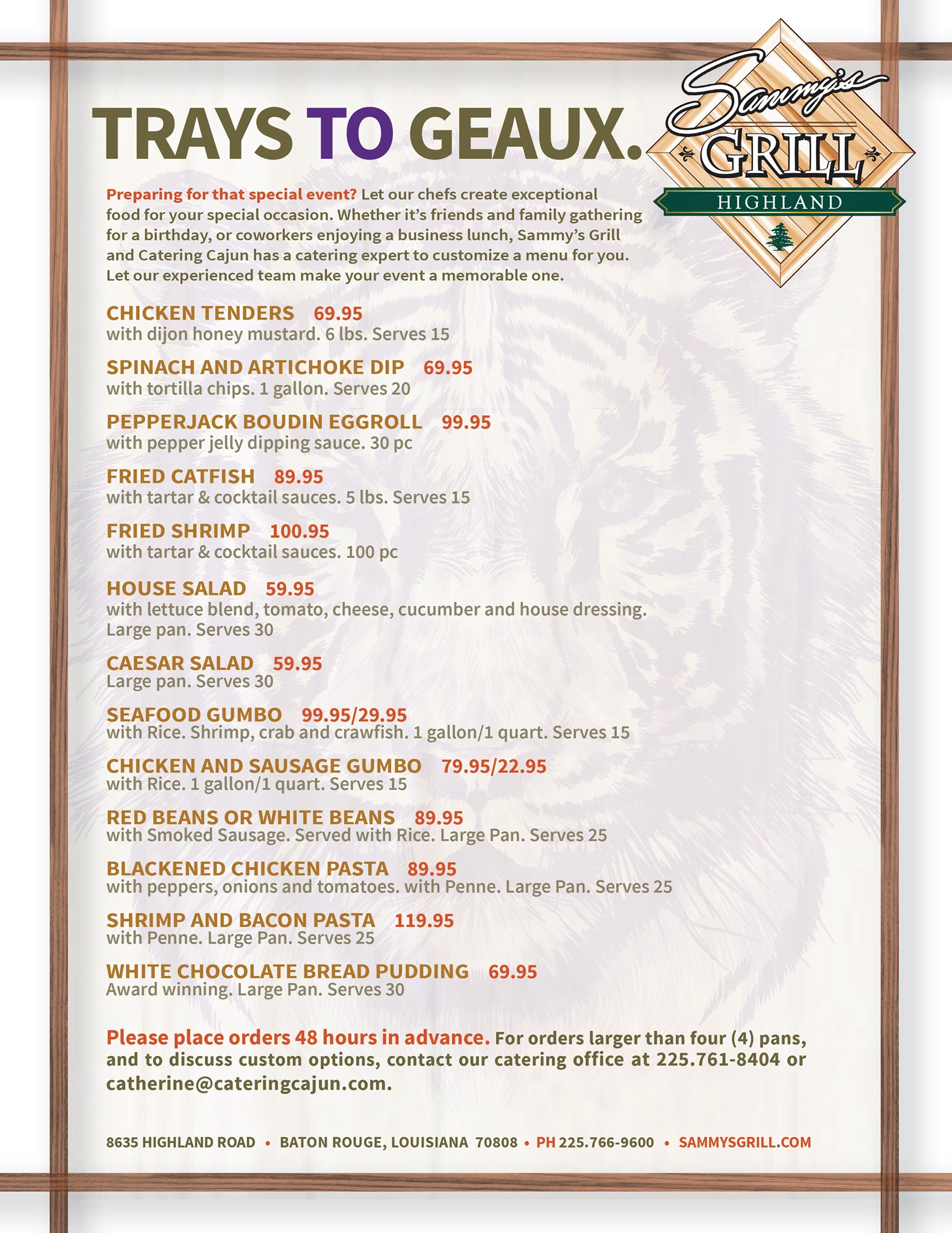 TRAYS TO GEAUX.

Sammy's GRILL HIGHLAND

Preparing for that special event? Let our chefs create exceptional food for your special occasion. Whether it's friends and family gathering for a birthday, or coworkers enjoying a business lunch, Sammy's Grill and Catering Cajun has a catering expert to customize a menu for you. Let our experienced team make your event a memorable one.

CHICKEN TENDERS 69.95
with dijon honey mustard. 6 lbs. Serves 15

SPINACH AND ARTICHOKE DIP 69.95
with tortilla chips. 1 gallon. Serves 20

PEPPERJACK BOUDIN EGGROLL 99.95
with pepper jelly dipping sauce. 30 pc

FRIED CATFISH 89.95
with tartar & cocktail sauces. 5 lbs. Serves 15

FRIED SHRIMP 100.95
with tartar & cocktail sauces. 100 pc

HOUSE SALAD 59.95
with lettuce blend, tomato, cheese, cucumber and house dressing. Large pan. Serves 30

CAESAR SALAD 59.95
Large pan. Serves 30

SEAFOOD GUMBO 99.95/29.95
with Rice. Shrimp, crab and crawfish. 1 gallon/1 quart. Serves 15

CHICKEN AND SAUSAGE GUMBO 79.95/22.95
with Rice. 1 gallon/1 quart. Serves 15

RED BEANS OR WHITE BEANS 89.95
with Smoked Sausage. Served with Rice. Large Pan. Serves 25

BLACKENED CHICKEN PASTA 89.95
with peppers, onions and tomatoes. with Penne. Large Pan. Serves 25

SHRIMP AND BACON PASTA 119.95
with Penne. Large Pan. Serves 25

WHITE CHOCOLATE BREAD PUDDING 69.95
Award winning. Large Pan. Serves 30

Please place orders 48 hours in advance. For orders larger than four (4) pans, and to discuss custom options, contact our catering office at 225.761-8404 or catherine@cateringcajun.com.

8635 HIGHLAND ROAD • BATON ROUGE, LOUISIANA 70808 • PH 225.766-9600 • SAMMYSGRILL.COM